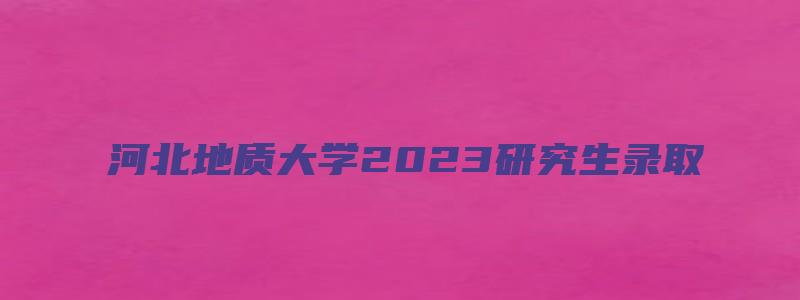 河北地质大学2023研究生录取